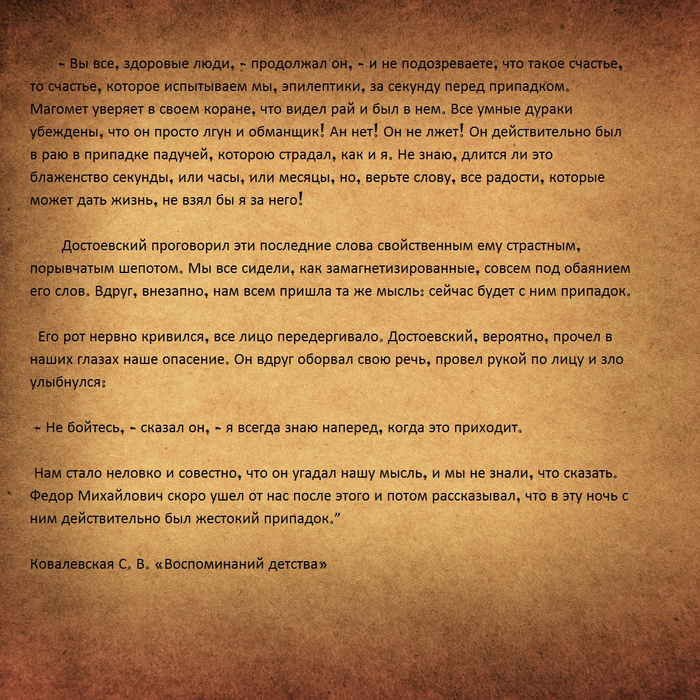 - Вы все, здоровые люди, - продолжал он, - и не подозреваете, что такое счастье, то счастье, которое испытываем мы, эпилептики, за секунду перед припадком. Магомет уверяет в своем коране, что видел рай и был в нем. Все умные дураки убеждены, что он просто лгун и обманщик! Ан нет! Он не лжет! Он действительно был в раю в припадке падучей, которою страдал, как и я. Не знаю, длится ли это блаженство секунды, или часы, или месяцы, но, верьте слову, все радости, которые может дать жизнь, не взял бы я за него!

Достоевский проговорил эти последние слова свойственным ему страстным, порывчатым шепотом. Мы все сидели, как замагнетизированные, совсем под обаянием его слов. Вдруг, внезапно, нам всем пришла та же мысль: сейчас будет с ним припадок.

Его рот нервно кривился, все лицо передергивало. Достоевский, вероятно, прочел в наших глазах наше опасение. Он вдруг оборвал свою речь, провел рукой по лицу и зло улыбнулся:

- Не бойтесь, - сказал он, - я всегда знаю наперед, когда это приходит.

Нам стало неловко и совестно, что он угадал нашу мысль, и мы не знали, что сказать. Федор Михайлович скоро ушел от нас после этого и потом рассказывал, что в эту ночь с ним действительно был жестокий припадок."

Ковалевская С. В. «Воспоминаний детства»